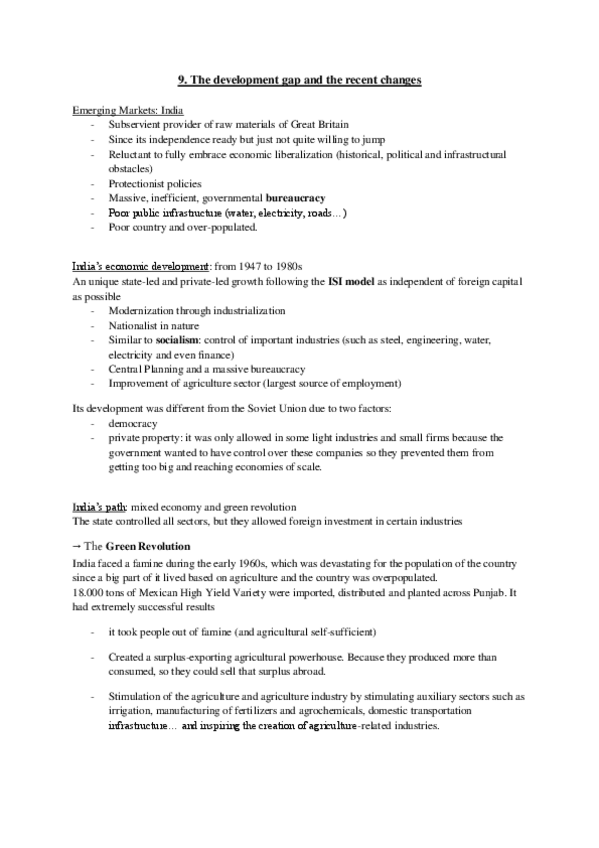 9. The development gap and the recent changes

Emerging Markets: India
- Subservient provider of raw materials of Great Britain
- Since its independence ready but just not quite willing to jump
- Reluctant to fully embrace economic liberalization (historical, political and infrastructural obstacles)
- Protectionist policies
- Massive, inefficient, governmental bureaucracy
- Poor public infrastructure (water, electricity, roads…)
- Poor country and over-populated.

India's economic development: from 1947 to 1980s
An unique state-led and private-led growth following the ISI model as independent of foreign capital as possible
- Modernization through industrialization
- Nationalist in nature
- Similar to socialism: control of important industries (such as steel, engineering, water, electricity and even finance)
- Central Planning and a massive bureaucracy
- Improvement of agriculture sector (largest source of employment)

Its development was different from the Soviet Union due to two factors:
- democracy
- private property: it was only allowed in some light industries and small firms because the government wanted to have control over these companies so they prevented them from getting too big and reaching economies of scale.

India's path: mixed economy and green revolution
The state controlled all sectors, but they allowed foreign investment in certain industries

→ The Green Revolution
India faced a famine during the early 1960s, which was devastating for the population of the country since a big part of it lived based on agriculture and the country was overpopulated.
18.000 tons of Mexican High Yield Variety were imported, distributed and planted across Punjab. It had extremely successful results

- it took people out of famine (and agricultural self-sufficient)

- Created a surplus-exporting agricultural powerhouse. Because they produced more than consumed, so they could sell that surplus abroad.

- Stimulation of the agriculture and agriculture industry by stimulating auxiliary sectors such as irrigation, manufacturing of fertilizers and agrochemicals, domestic transportation infrastructure… and inspiring the creation of agriculture-related industries.